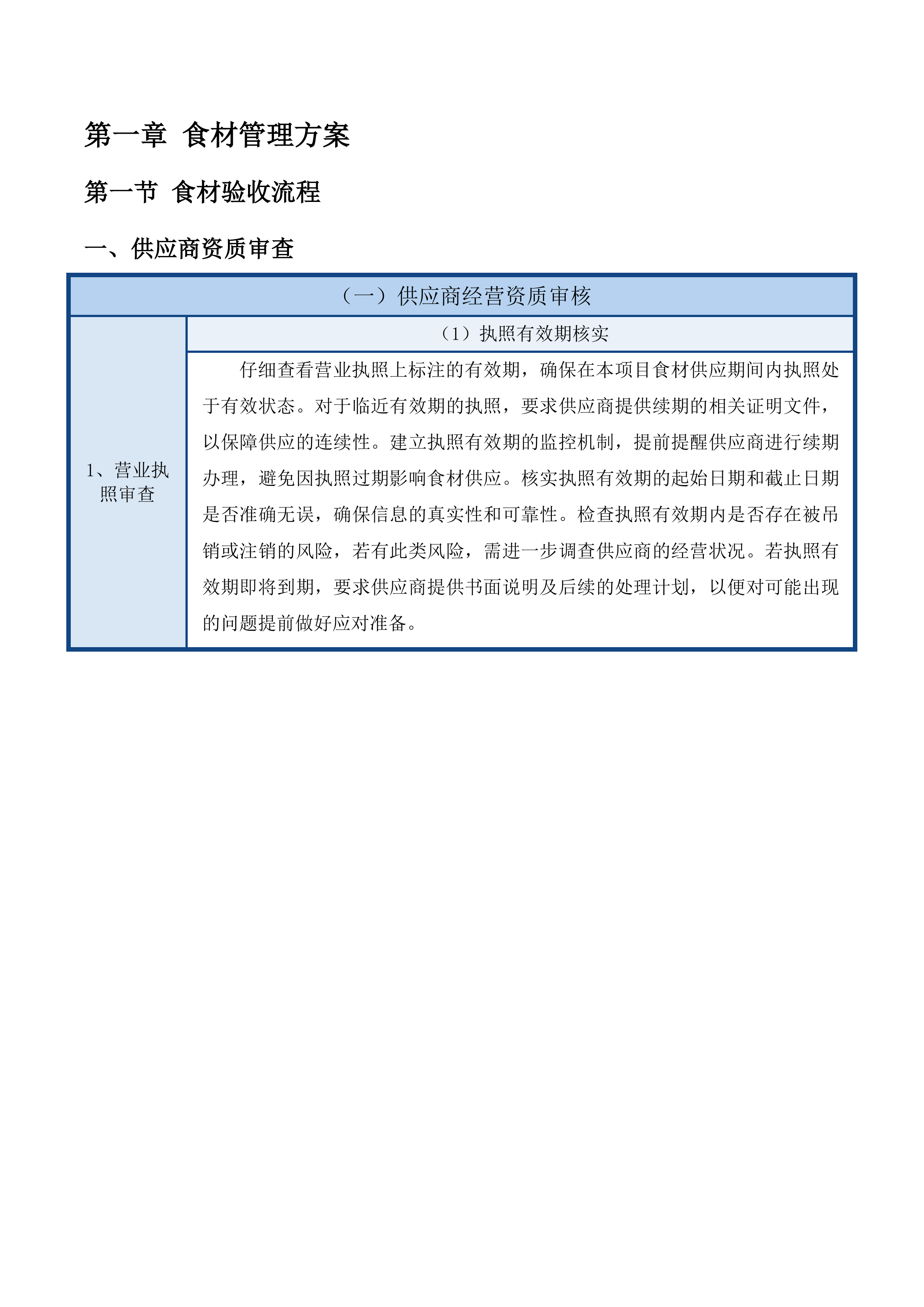 第一章 食材管理方案

第一节 食材验收流程

一、供应商资质审查

| （一）供应商经营资质审核 | |
|---|---|
| 1、营业执照审查 | （1）执照有效期核实 |
| | 仔细查看营业执照上标注的有效期，确保在本项目食材供应期间内执照处于有效状态。对于临近有效期的执照，要求供应商提供续期的相关证明文件，以保障供应的连续性。建立执照有效期的监控机制，提前提醒供应商进行续期办理，避免因执照过期影响食材供应。核实执照有效期的起始日期和截止日期是否准确无误，确保信息的真实性和可靠性。检查执照有效期内是否存在被吊销或注销的风险，若有此类风险，需进一步调查供应商的经营状况。若执照有效期即将到期，要求供应商提供书面说明及后续的处理计划，以便对可能出现的问题提前做好应对准备。 |